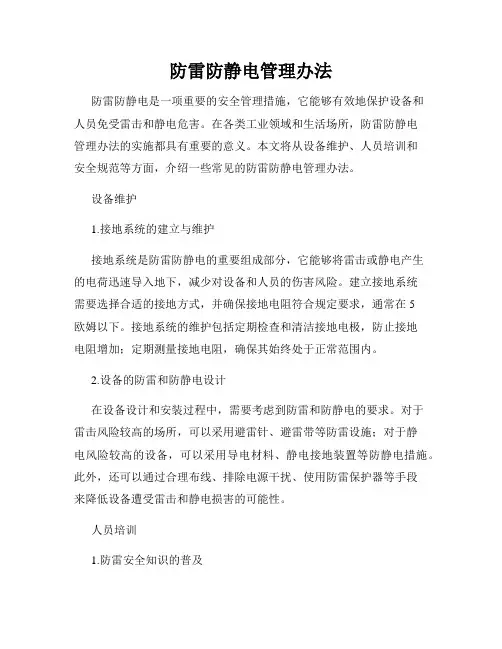 防雷防静电管理办法

防雷防静电是一项重要的安全管理措施，它能够有效地保护设备和人员免受雷击和静电危害。在各类工业领域和生活场所，防雷防静电管理办法的实施都具有重要的意义。本文将从设备维护、人员培训和安全规范等方面，介绍一些常见的防雷防静电管理办法。

设备维护

1.接地系统的建立与维护

接地系统是防雷防静电的重要组成部分，它能够将雷击或静电产生的电荷迅速导入地下，减少对设备和人员的伤害风险。建立接地系统需要选择合适的接地方式，并确保接地电阻符合规定要求，通常在5欧姆以下。接地系统的维护包括定期检查和清洁接地电极，防止接地电阻增加；定期测量接地电阻，确保其始终处于正常范围内。

2.设备的防雷和防静电设计

在设备设计和安装过程中，需要考虑到防雷和防静电的要求。对于雷击风险较高的场所，可以采用避雷针、避雷带等防雷设施；对于静电风险较高的设备，可以采用导电材料、静电接地装置等防静电措施。此外，还可以通过合理布线、排除电源干扰、使用防雷保护器等手段来降低设备遭受雷击和静电损害的可能性。

人员培训

1.防雷安全知识的普及